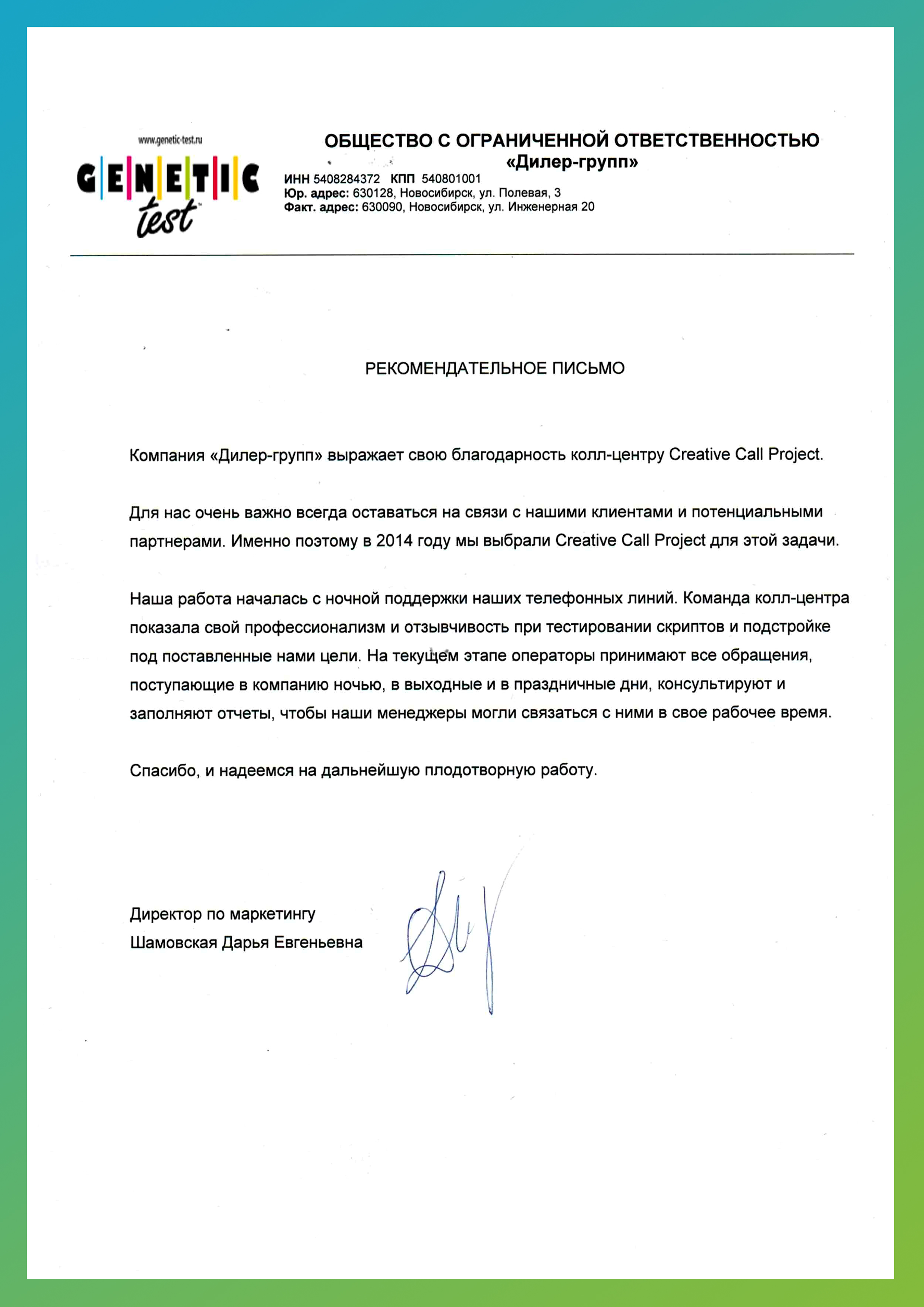 www.genetic-test.ru
GENETIC test

ОБЩЕСТВО С ОГРАНИЧЕННОЙ ОТВЕТСТВЕННОСТЬЮ
«Дилер-групп»
ИНН 5408284372 КПП 540801001
Юр. адрес: 630128, Новосибирск, ул. Полевая, 3
Факт. адрес: 630090, Новосибирск, ул. Инженерная 20

РЕКОМЕНДАТЕЛЬНОЕ ПИСЬМО

Компания «Дилер-групп» выражает свою благодарность колл-центру Creative Call Project.

Для нас очень важно всегда оставаться на связи с нашими клиентами и потенциальными партнерами. Именно поэтому в 2014 году мы выбрали Creative Call Project для этой задачи.

Наша работа началась с ночной поддержки наших телефонных линий. Команда колл-центра показала свой профессионализм и отзывчивость при тестировании скриптов и подстройке под поставленные нами цели. На текущем этапе операторы принимают все обращения, поступающие в компанию ночью, в выходные и в праздничные дни, консультируют и заполняют отчеты, чтобы наши менеджеры могли связаться с ними в свое рабочее время.

Спасибо, и надеемся на дальнейшую плодотворную работу.

Директор по маркетингу
Шамовская Дарья Евгеньевна